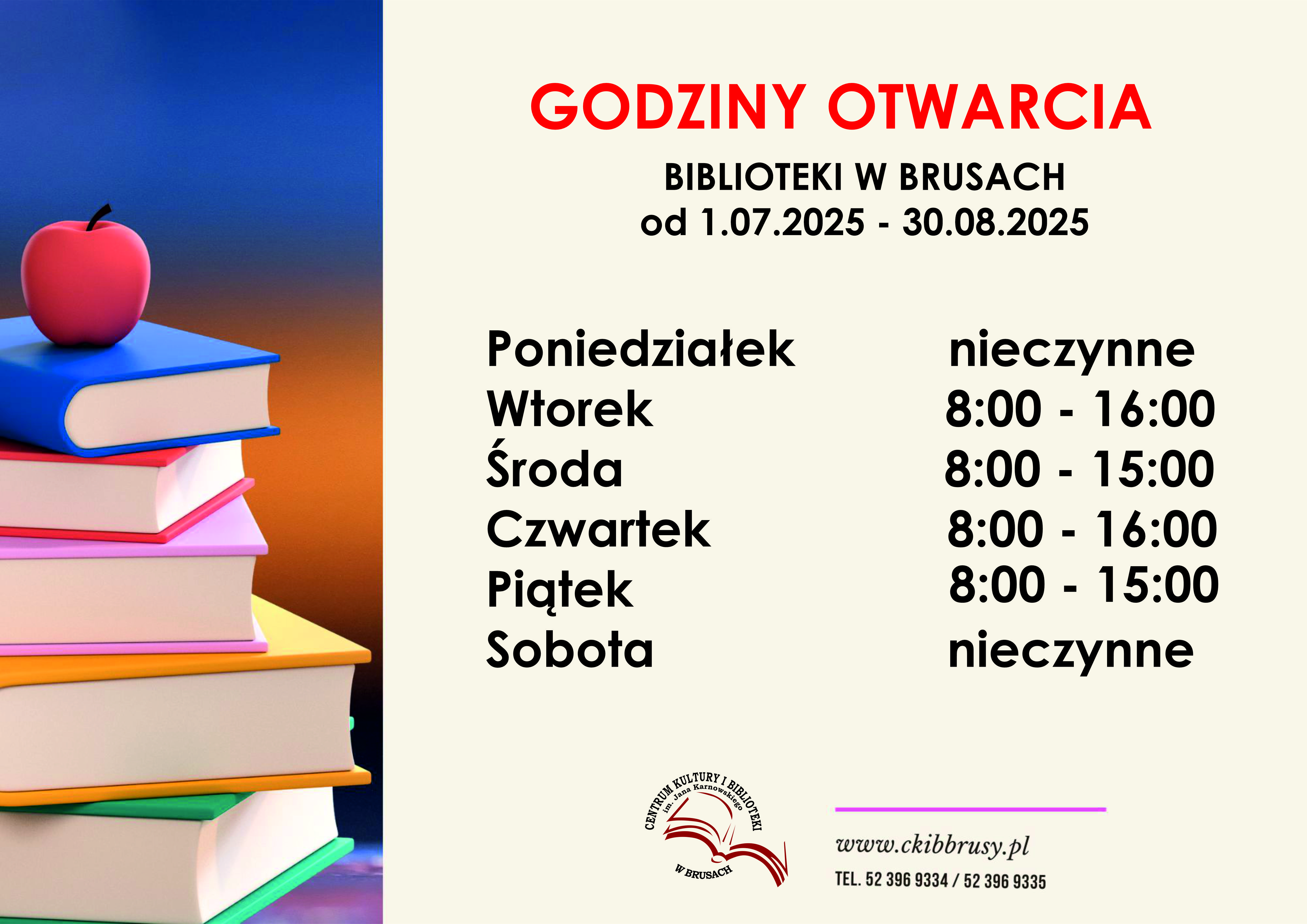 GODZINY OTWARCIA

BIBLIOTEKI W BRUSACH
od 1.07.2025 - 30.08.2025

Poniedziałek nieczynne
Wtorek 8:00 - 16:00
Środa 8:00 - 15:00
Czwartek 8:00 - 16:00
Piątek 8:00 - 15:00
Sobota nieczynne

CENTRUM KULTURY I BIBLIOTEKI
im. Jana Karnowskiego
W BRUSACH

www.ckibbrusy.pl
TEL. 52 396 9334 / 52 396 9335